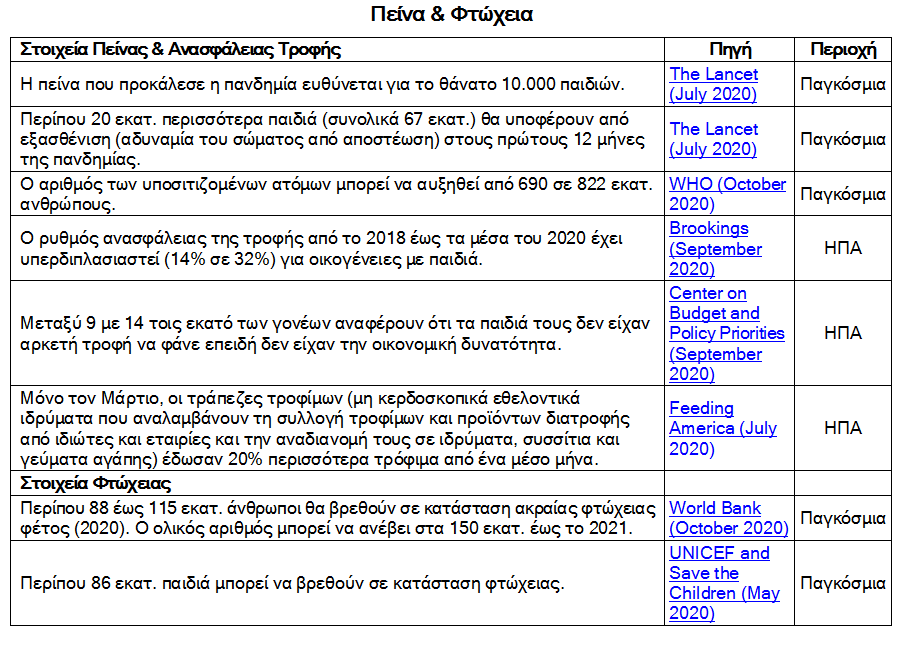 Πείνα & Φτώχεια

| Στοιχεία Πείνας & Ανασφάλειας Τροφής | Πηγή | Περιοχή |
|---|---|---|
| Η πείνα που προκάλεσε η πανδημία ευθύνεται για το θάνατο 10.000 παιδιών. | The Lancet (July 2020) | Παγκόσμια |
| Περίπου 20 εκατ. περισσότερα παιδιά (συνολικά 67 εκατ.) θα υποφέρουν από εξασθένιση (αδυναμία του σώματος από αποστέωση) στους πρώτους 12 μήνες της πανδημίας. | The Lancet (July 2020) | Παγκόσμια |
| Ο αριθμός των υποσιτιζομένων ατόμων μπορεί να αυξηθεί από 690 σε 822 εκατ. ανθρώπους. | WHO (October 2020) | Παγκόσμια |
| Ο ρυθμός ανασφάλειας της τροφής από το 2018 έως τα μέσα του 2020 έχει υπερδιπλασιαστεί (14% σε 32%) για οικογένειες με παιδιά. | Brookings (September 2020) | ΗΠΑ |
| Μεταξύ 9 με 14 τοις εκατό των γονέων αναφέρουν ότι τα παιδιά τους δεν είχαν αρκετή τροφή να φάνε επειδή δεν είχαν την οικονομική δυνατότητα. | Center on Budget and Policy Priorities (September 2020) | ΗΠΑ |
| Μόνο τον Μάρτιο, οι τράπεζες τροφίμων (μη κερδοσκοπικά εθελοντικά ιδρύματα που αναλαμβάνουν τη συλλογή τροφίμων και προϊόντων διατροφής από ιδιώτες και εταιρίες και την αναδιανομή τους σε ιδρύματα, συσσίτια και γεύματα αγάπης) έδωσαν 20% περισσότερα τρόφιμα από ένα μέσο μήνα. | Feeding America (July 2020) | ΗΠΑ |
| Στοιχεία Φτώχειας | | |
| Περίπου 88 έως 115 εκατ. άνθρωποι θα βρεθούν σε κατάσταση ακραίας φτώχειας φέτος (2020). Ο ολικός αριθμός μπορεί να ανέβει στα 150 εκατ. έως το 2021. | World Bank (October 2020) | Παγκόσμια |
| Περίπου 86 εκατ. παιδιά μπορεί να βρεθούν σε κατάσταση φτώχειας. | UNICEF and Save the Children (May 2020) | Παγκόσμια |